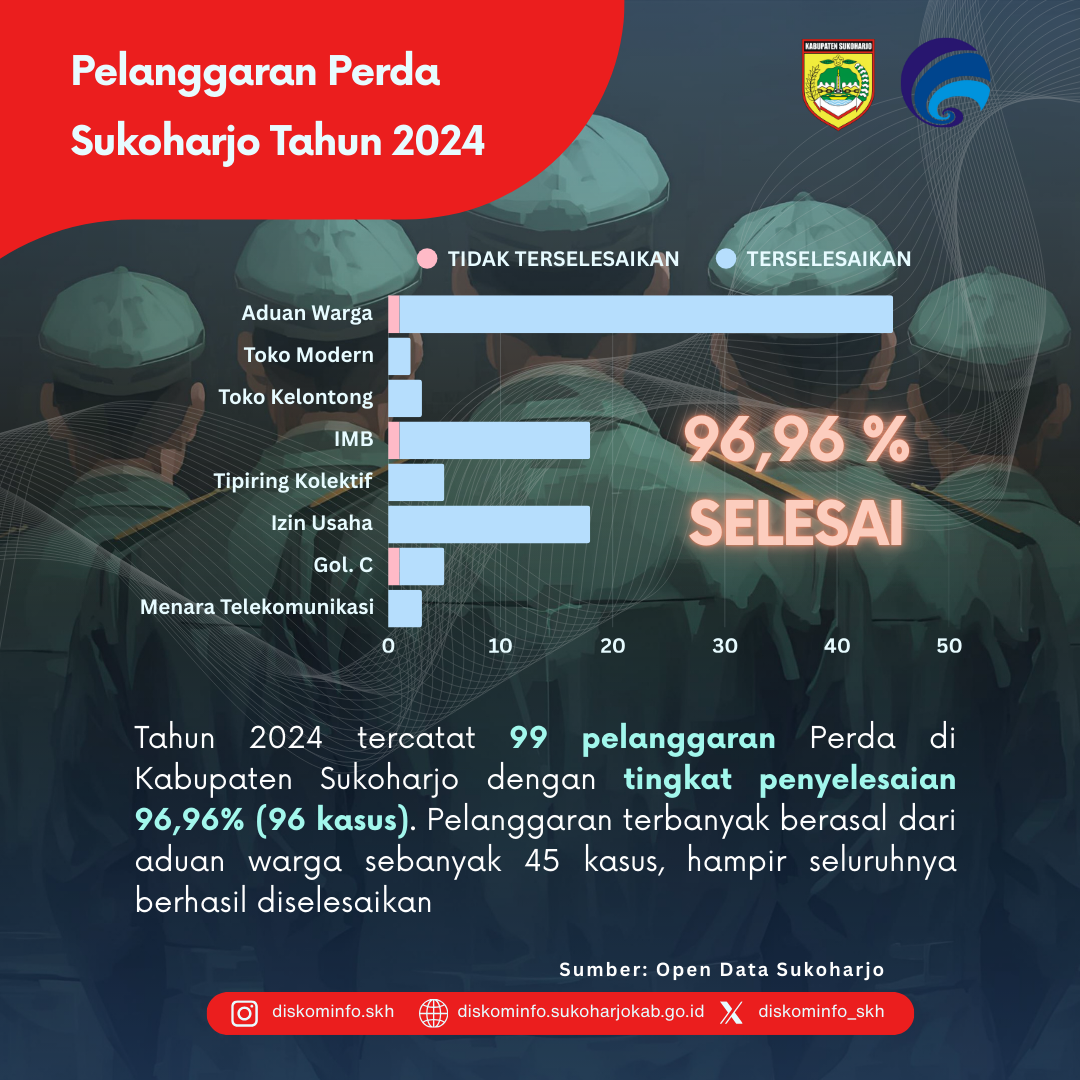 Pelanggaran Perda Sukoharjo Tahun 2024

KABUPATEN SUKOHARJO

TIDAK TERSELESAIKAN TERSELESAIKAN

Aduan Warga
Toko Modern
Toko Kelontong
IMB
Tipiring Kolektif
Izin Usaha
Gol. C
Menara Telekomunikasi

0 10 20 30 40 50

96,96 %
SELESAI

Tahun 2024 tercatat 99 pelanggaran Perda di Kabupaten Sukoharjo dengan tingkat penyelesaian 96,96% (96 kasus). Pelanggaran terbanyak berasal dari aduan warga sebanyak 45 kasus, hampir seluruhnya berhasil diselesaikan

Sumber: Open Data Sukoharjo

diskominfo.skh diskominfo.sukoharjokab.go.id diskominfo_skh